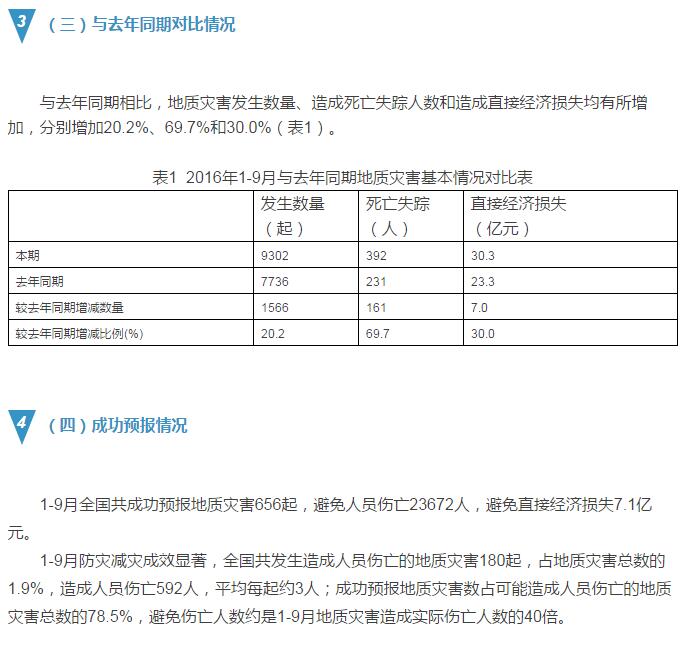 3

（三）与去年同期对比情况

与去年同期相比，地质灾害发生数量、造成死亡失踪人数和造成直接经济损失均有所增加，分别增加20.2%、69.7%和30.0%（表1）。

表1 2016年1-9月与去年同期地质灾害基本情况对比表

|  | 发生数量（起） | 死亡失踪（人） | 直接经济损失（亿元） |
|---|---|---|---|
| 本期 | 9302 | 392 | 30.3 |
| 去年同期 | 7736 | 231 | 23.3 |
| 较去年同期增减数量 | 1566 | 161 | 7.0 |
| 较去年同期增减比例(%) | 20.2 | 69.7 | 30.0 |

4

（四）成功预报情况

1-9月全国共成功预报地质灾害656起，避免人员伤亡23672人，避免直接经济损失7.1亿元。

1-9月防灾减灾成效显著，全国共发生造成人员伤亡的地质灾害180起，占地质灾害总数的1.9%，造成人员伤亡592人，平均每起约3人；成功预报地质灾害数占可能造成人员伤亡的地质灾害总数的78.5%，避免伤亡人数约是1-9月地质灾害造成实际伤亡人数的40倍。